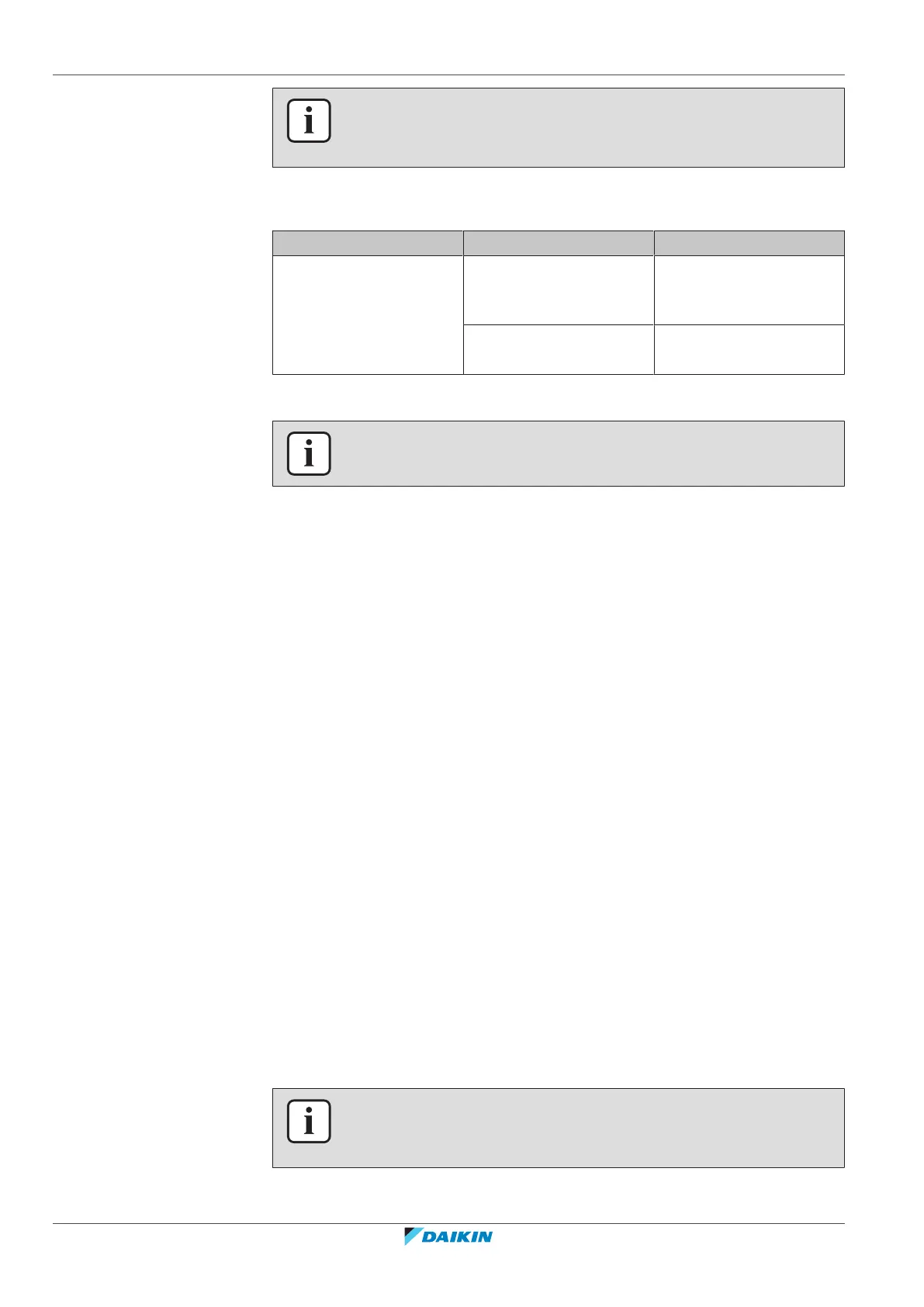 DAIKIN